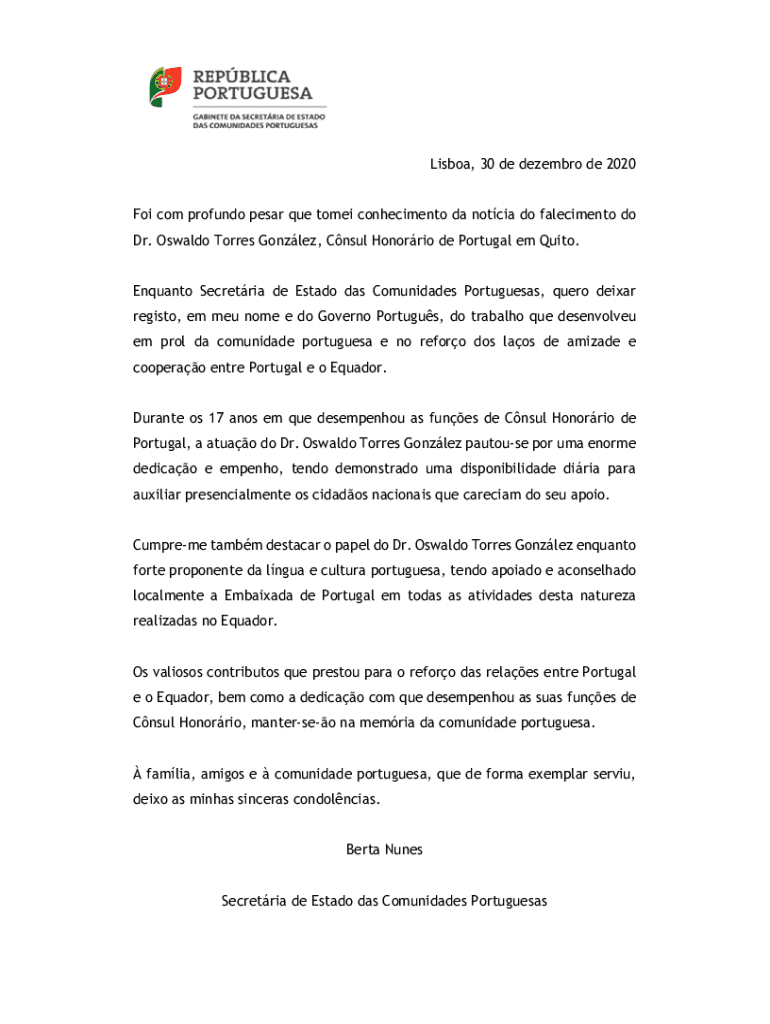 REPÚBLICA PORTUGUESA
GABINETE DA SECRETÁRIA DE ESTADO DAS COMUNIDADES PORTUGUESAS

Lisboa, 30 de dezembro de 2020

Foi com profundo pesar que tomei conhecimento da notícia do falecimento do Dr. Oswaldo Torres González, Cônsul Honorário de Portugal em Quito.

Enquanto Secretária de Estado das Comunidades Portuguesas, quero deixar registo, em meu nome e do Governo Português, do trabalho que desenvolveu em prol da comunidade portuguesa e no reforço dos laços de amizade e cooperação entre Portugal e o Equador.

Durante os 17 anos em que desempenhou as funções de Cônsul Honorário de Portugal, a atuação do Dr. Oswaldo Torres González pautou-se por uma enorme dedicação e empenho, tendo demonstrado uma disponibilidade diária para auxiliar presencialmente os cidadãos nacionais que careciam do seu apoio.

Cumpre-me também destacar o papel do Dr. Oswaldo Torres González enquanto forte proponente da língua e cultura portuguesa, tendo apoiado e aconselhado localmente a Embaixada de Portugal em todas as atividades desta natureza realizadas no Equador.

Os valiosos contributos que prestou para o reforço das relações entre Portugal e o Equador, bem como a dedicação com que desempenhou as suas funções de Cônsul Honorário, manter-se-ão na memória da comunidade portuguesa.

À família, amigos e à comunidade portuguesa, que de forma exemplar serviu, deixo as minhas sinceras condolências.

Berta Nunes

Secretária de Estado das Comunidades Portuguesas